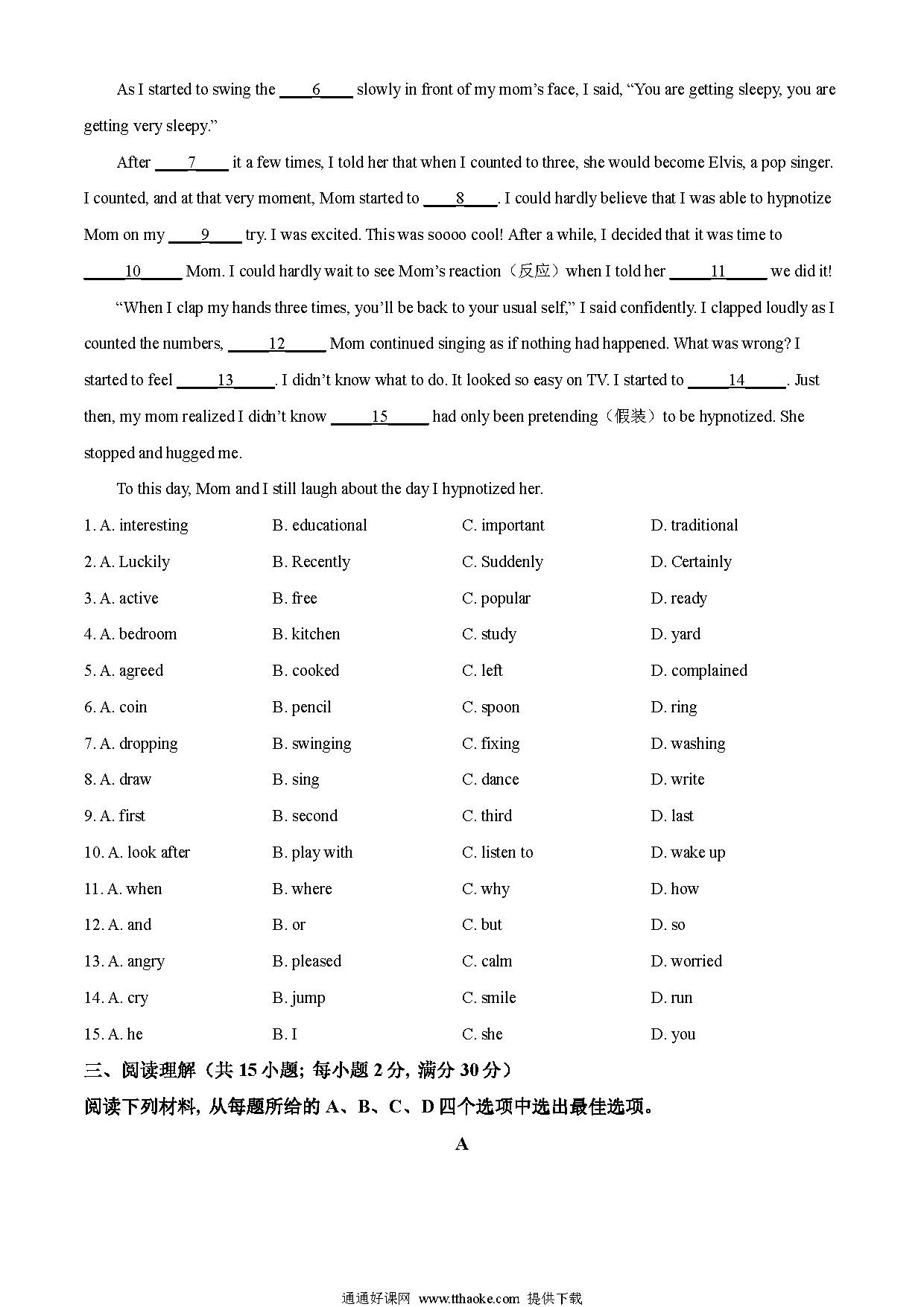 As I started to swing the ____6____ slowly in front of my mom's face, I said, "You are getting sleepy, you are getting very sleepy."

After ____7____ it a few times, I told her that when I counted to three, she would become Elvis, a pop singer. I counted, and at that very moment, Mom started to ____8____. I could hardly believe that I was able to hypnotize Mom on my ____9____ try. I was excited. This was soooo cool! After a while, I decided that it was time to _____10_____ Mom. I could hardly wait to see Mom's reaction（反应）when I told her _____11_____ we did it!

"When I clap my hands three times, you'll be back to your usual self," I said confidently. I clapped loudly as I counted the numbers, _____12_____ Mom continued singing as if nothing had happened. What was wrong? I started to feel _____13_____. I didn't know what to do. It looked so easy on TV. I started to _____14_____. Just then, my mom realized I didn't know _____15_____ had only been pretending（假装）to be hypnotized. She stopped and hugged me.

To this day, Mom and I still laugh about the day I hypnotized her.

1. A. interesting B. educational C. important D. traditional

2. A. Luckily B. Recently C. Suddenly D. Certainly

3. A. active B. free C. popular D. ready

4. A. bedroom B. kitchen C. study D. yard

5. A. agreed B. cooked C. left D. complained

6. A. coin B. pencil C. spoon D. ring

7. A. dropping B. swinging C. fixing D. washing

8. A. draw B. sing C. dance D. write

9. A. first B. second C. third D. last

10. A. look after B. play with C. listen to D. wake up

11. A. when B. where C. why D. how

12. A. and B. or C. but D. so

13. A. angry B. pleased C. calm D. worried

14. A. cry B. jump C. smile D. run

15. A. he B. I C. she D. you

三、阅读理解（共 15 小题; 每小题 2 分, 满分 30 分）

阅读下列材料, 从每题所给的 A、B、C、D 四个选项中选出最佳选项。

A

通通好课网 www.tthaoke.com 提供下载